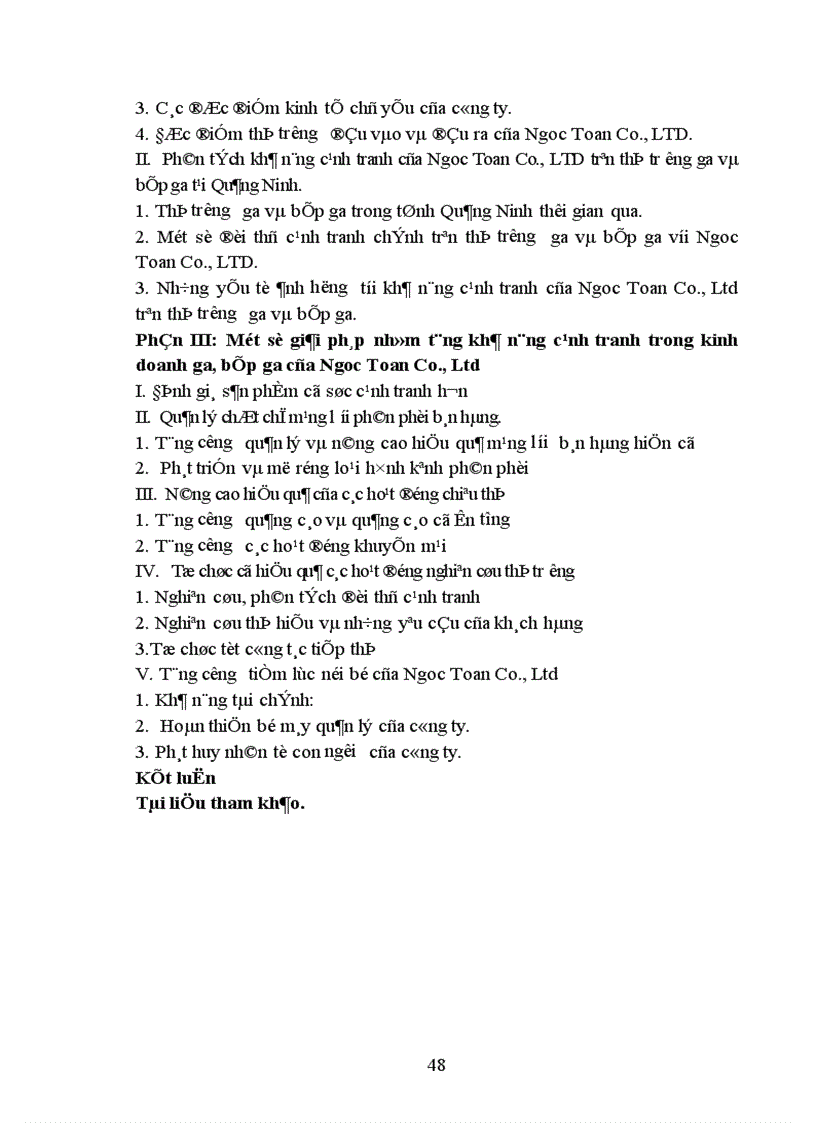 3. C¸c ®Æc ®iÓm kinh tÕ chñ yÕu cña c«ng ty.
4. §Æc ®iÓm thÞ tr­êng ®Çu vµo vµ ®Çu ra cña Ngoc Toan Co., LTD.
II. Ph©n tÝch kh¶ n¨ng c¹nh tranh cña Ngoc Toan Co., LTD trªn thÞ tr­êng ga vµ bÕp ga t¹i Qu¶ng Ninh.
1. ThÞ tr­êng ga vµ bÕp ga trong tØnh Qu¶ng Ninh thêi gian qua.
2. Mét sè ®èi thñ c¹nh tranh chÝnh trªn thÞ tr­êng ga vµ bÕp ga víi Ngoc Toan Co., LTD.
3. Nh÷ng yÕu tè ¶nh h­ëng tíi kh¶ n¨ng c¹nh tranh cña Ngoc Toan Co., Ltd trªn thÞ tr­êng ga vµ bÕp ga.
PhÇn III: Mét sè gi¶i ph¸p nh»m t¨ng kh¶ n¨ng c¹nh tranh trong kinh doanh ga, bÕp ga cña Ngoc Toan Co., Ltd
I. §Þnh gi¸ s¶n phÈm cã søc c¹nh tranh h¬n
II. Qu¶n lý chÆt chÏ m¹ng l­íi ph©n phèi b¸n hµng.
1. T¨ng c­êng qu¶n lý vµ n©ng cao hiÖu qu¶ m¹ng l­íi b¸n hµng hiÖn cã
2. Ph¸t triÓn vµ më réng lo¹i h×nh kªnh ph©n phèi
III. N©ng cao hiÖu qu¶ cña c¸c ho¹t ®éng chiªu thÞ
1. T¨ng c­êng qu¶ng c¸o vµ qu¶ng c¸o cã Ên t­îng
2. T¨ng c­êng c¸c ho¹t ®éng khuyÕn m¹i
IV. Tæ chøc cã hiÖu qu¶ c¸c ho¹t ®éng nghiªn cøu thÞ tr­êng
1. Nghiªn cøu, ph©n tÝch ®èi thñ c¹nh tranh
2. Nghiªn cøu thÞ hiÕu vµ nh÷ng yªu cÇu cña kh¸ch hµng
3.Tæ chøc tèt c«ng t¸c tiÕp thÞ
V. T¨ng c­êng tiÒm lùc néi bé cña Ngoc Toan Co., Ltd
1. Kh¶ n¨ng tµi chÝnh:
2. Hoµn thiÖn bé m¸y qu¶n lý cña c«ng ty.
3. Ph¸t huy nh©n tè con ng­êi cña c«ng ty.
KÕt luËn
Tµi liÖu tham kh¶o.

48